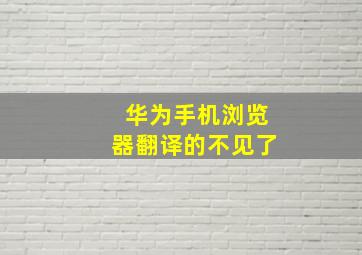 华为手机浏览器翻译的不见了